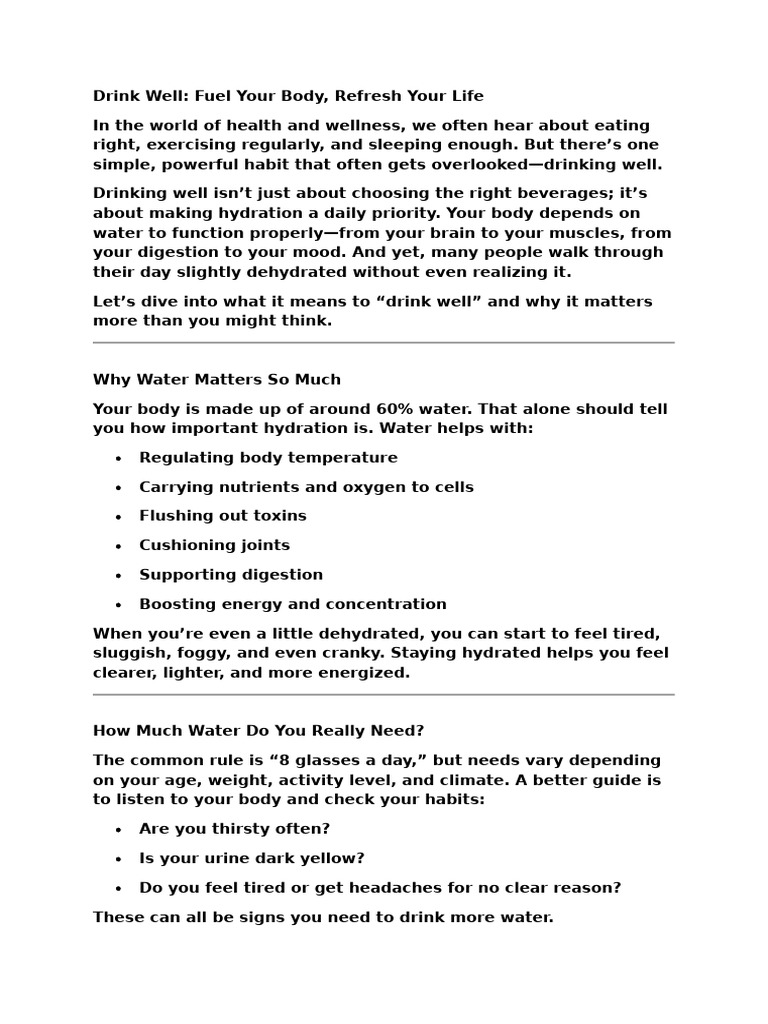 Drink Well: Fuel Your Body, Refresh Your Life

In the world of health and wellness, we often hear about eating right, exercising regularly, and sleeping enough. But there's one simple, powerful habit that often gets overlooked—drinking well.

Drinking well isn't just about choosing the right beverages; it's about making hydration a daily priority. Your body depends on water to function properly—from your brain to your muscles, from your digestion to your mood. And yet, many people walk through their day slightly dehydrated without even realizing it.

Let's dive into what it means to "drink well" and why it matters more than you might think.

Why Water Matters So Much

Your body is made up of around 60% water. That alone should tell you how important hydration is. Water helps with:

• Regulating body temperature
• Carrying nutrients and oxygen to cells
• Flushing out toxins
• Cushioning joints
• Supporting digestion
• Boosting energy and concentration

When you're even a little dehydrated, you can start to feel tired, sluggish, foggy, and even cranky. Staying hydrated helps you feel clearer, lighter, and more energized.

How Much Water Do You Really Need?

The common rule is "8 glasses a day," but needs vary depending on your age, weight, activity level, and climate. A better guide is to listen to your body and check your habits:

• Are you thirsty often?
• Is your urine dark yellow?
• Do you feel tired or get headaches for no clear reason?

These can all be signs you need to drink more water.